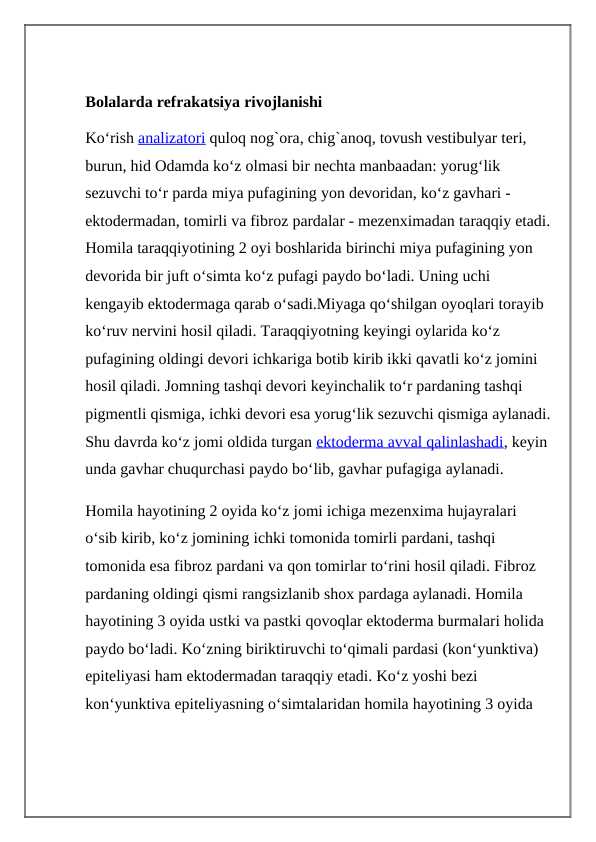 Bolalarda refrakatsiya rivojlanishi

Ko'rish analizatori quloq nog`ora, chig`anoq, tovush vestibulyar teri, burun, hid Odamda ko'z olmasi bir nechta manbaadan: yorug'lik sezuvchi to'r parda miya pufagining yon devoridan, ko'z gavhari - ektodermadan, tomirli va fibroz pardalar - mezenximadan taraqqiy etadi. Homila taraqqiyotining 2 oyi boshlarida birinchi miya pufagining yon devorida bir juft o'simta ko'z pufagi paydo bo'ladi. Uning uchi kengayib ektodermaga qarab o'sadi.Miyaga qo'shilgan oyoqlari torayib ko'ruv nervini hosil qiladi. Taraqqiyotning keyingi oylarida ko'z pufagining oldingi devori ichkariga botib kirib ikki qavatli ko'z jomini hosil qiladi. Jomning tashqi devori keyinchalik to'r pardaning tashqi pigmentli qismiga, ichki devori esa yorug'lik sezuvchi qismiga aylanadi. Shu davrda ko'z jomi oldida turgan ektoderma avval qalinlashadi, keyin unda gavhar chuqurchasi paydo bo'lib, gavhar pufagiga aylanadi.

Homila hayotining 2 oyida ko'z jomi ichiga mezenxima hujayralari o'sib kirib, ko'z jomining ichki tomonida tomirli pardani, tashqi tomonida esa fibroz pardani va qon tomirlar to'rini hosil qiladi. Fibroz pardaning oldingi qismi rangsizlanib shox pardaga aylanadi. Homila hayotining 3 oyida ustki va pastki qovoqlar ektoderma burmalari holida paydo bo'ladi. Ko'zning biriktiruvchi to'qimali pardasi (kon'yunktiva) epiteliyasi ham ektodermadan taraqqiy etadi. Ko'z yoshi bezi kon'yunktiva epiteliyasning o'simtalaridan homila hayotining 3 oyida